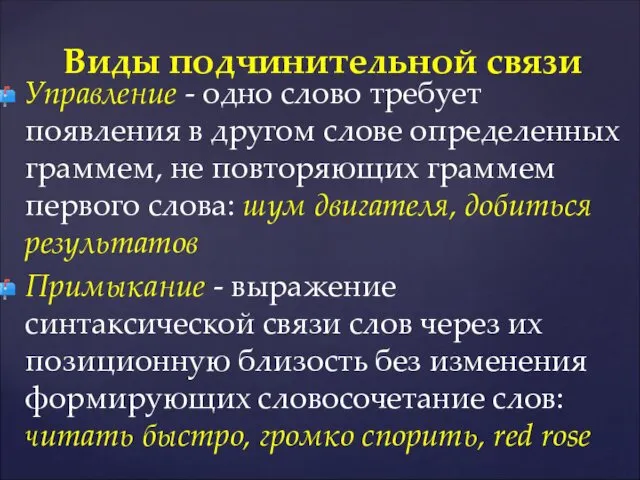 Виды подчинительной связи

Управление - одно слово требует появления в другом слове определенных граммем, не повторяющих граммем первого слова: шум двигателя, добиться результатов

Примыкание - выражение синтаксической связи слов через их позиционную близость без изменения формирующих словосочетание слов: читать быстро, громко спорить, red rose